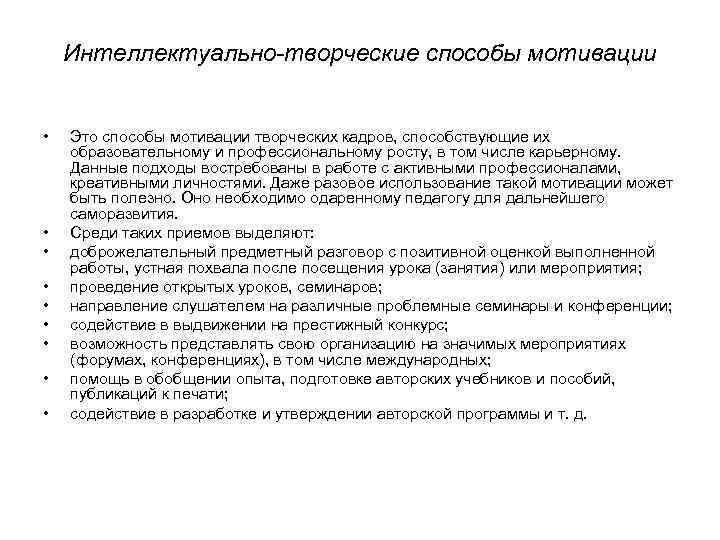 Интеллектуально-творческие способы мотивации

• Это способы мотивации творческих кадров, способствующие их образовательному и профессиональному росту, в том числе карьерному. Данные подходы востребованы в работе с активными профессионалами, креативными личностями. Даже разовое использование такой мотивации может быть полезно. Оно необходимо одаренному педагогу для дальнейшего саморазвития.
• Среди таких приемов выделяют:
• доброжелательный предметный разговор с позитивной оценкой выполненной работы, устная похвала после посещения урока (занятия) или мероприятия;
• проведение открытых уроков, семинаров;
• направление слушателем на различные проблемные семинары и конференции;
• содействие в выдвижении на престижный конкурс;
• возможность представлять свою организацию на значимых мероприятиях (форумах, конференциях), в том числе международных;
• помощь в обобщении опыта, подготовке авторских учебников и пособий, публикаций к печати;
• содействие в разработке и утверждении авторской программы и т. д.